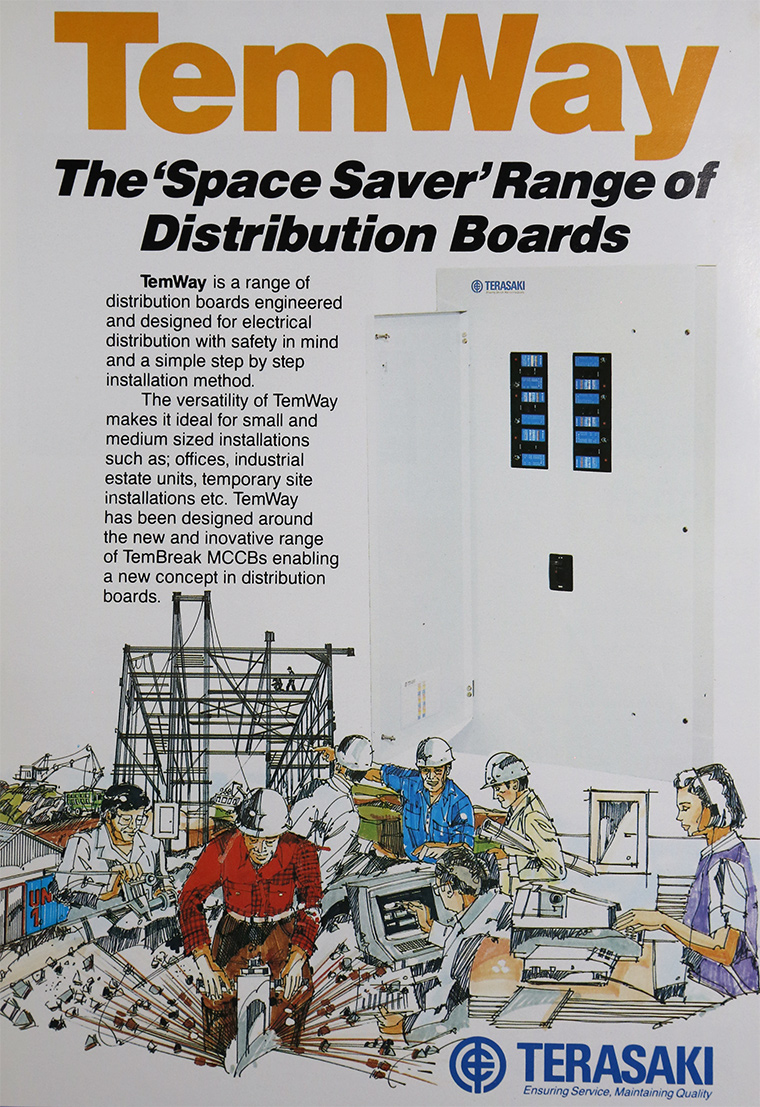 TemWay

The 'Space Saver' Range of Distribution Boards

TemWay is a range of distribution boards engineered and designed for electrical distribution with safety in mind and a simple step by step installation method.

The versatility of TemWay makes it ideal for small and medium sized installations such as; offices, industrial estate units, temporary site installations etc. TemWay has been designed around the new and inovative range of TemBreak MCCBs enabling a new concept in distribution boards.

TERASAKI

TERASAKI
Ensuring Service, Maintaining Quality